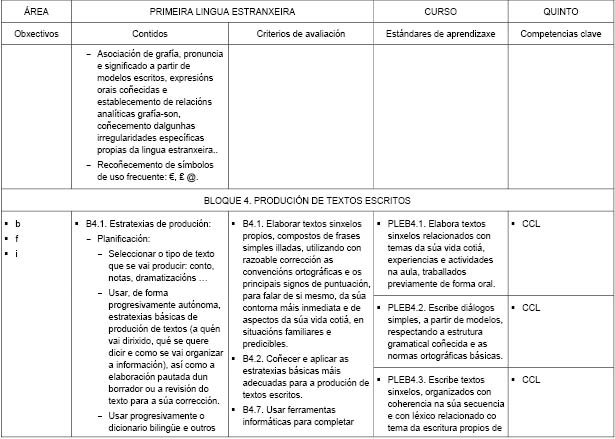 | ÁREA | PRIMEIRA LINGUA ESTRANXEIRA | | CURSO | QUINTO |
|---|---|---|---|---|
| Obxectivos | Contidos | Criterios de avaliación | Estándares de aprendizaxe | Competencias clave |
| | – Asociación de grafía, pronuncia e significado a partir de modelos escritos, expresións orais coñecidas e establecemento de relacións analíticas grafía-son, coñecemento dalgunhas irregularidades específicas propias da lingua estranxeira.. – Recoñecemento de símbolos de uso frecuente: €, £ @. | | | |
| BLOQUE 4. PRODUCIÓN DE TEXTOS ESCRITOS | | | | |
| ▪ b ▪ f ▪ i | ▪ B4.1. Estratexias de produción: – Planificación: – Seleccionar o tipo de texto que se vai producir: conto, notas, dramatizacións … – Usar, de forma progresivamente autónoma, estratexias básicas de produción de textos (a quén vai dirixido, qué se quere dicir e como se vai organizar a información), así como a elaboración pautada dun borrador ou a revisión do texto para a súa corrección. – Usar progresivamente o dicionario bilingüe e outros | ▪ B4.1. Elaborar textos sinxelos propios, compostos de frases simples illadas, utilizando con razoable corrección as convencións ortográficas e os principais signos de puntuación, para falar de si mesmo, da súa contorna máis inmediata e de aspectos da súa vida cotiá, en situacións familiares e predicibles. ▪ B4.2. Coñecer e aplicar as estratexias básicas máis adecuadas para a produción de textos escritos. ▪ B4.7. Usar ferramentas informáticas para completar | ▪ PLEB4.1. Elabora textos sinxelos relacionados con temas da súa vida cotiá, experiencias e actividades na aula, traballados previamente de forma oral. | ▪ CCL |
| | | | ▪ PLEB4.2. Escribe diálogos simples, a partir de modelos, respectando a estrutura gramatical coñecida e as normas ortográficas básicas. | ▪ CCL |
| | | | ▪ PLEB4.3. Escribe textos sinxelos, organizados con coherencia na súa secuencia e con léxico relacionado co tema da escritura propios de | ▪ CCL |